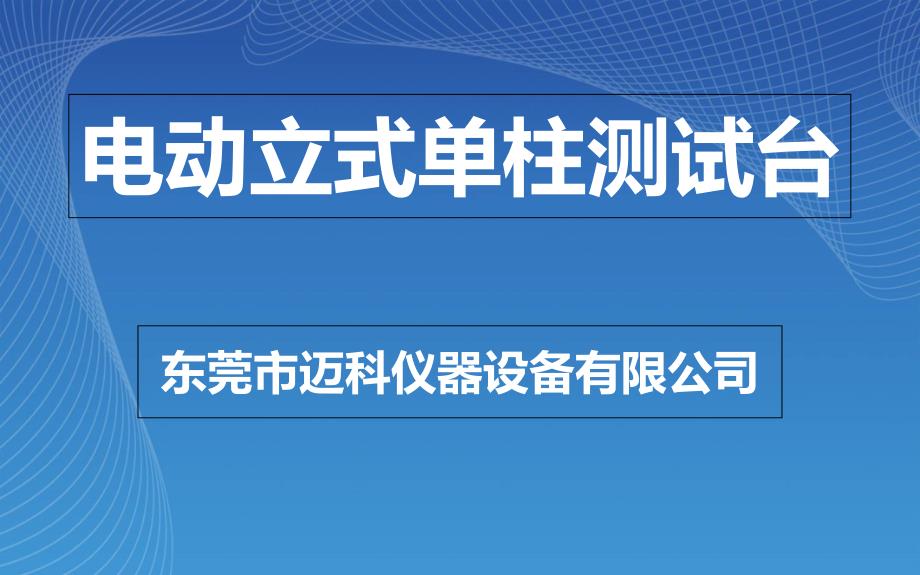 电动立式单柱测试台

东莞市迈科仪器设备有限公司